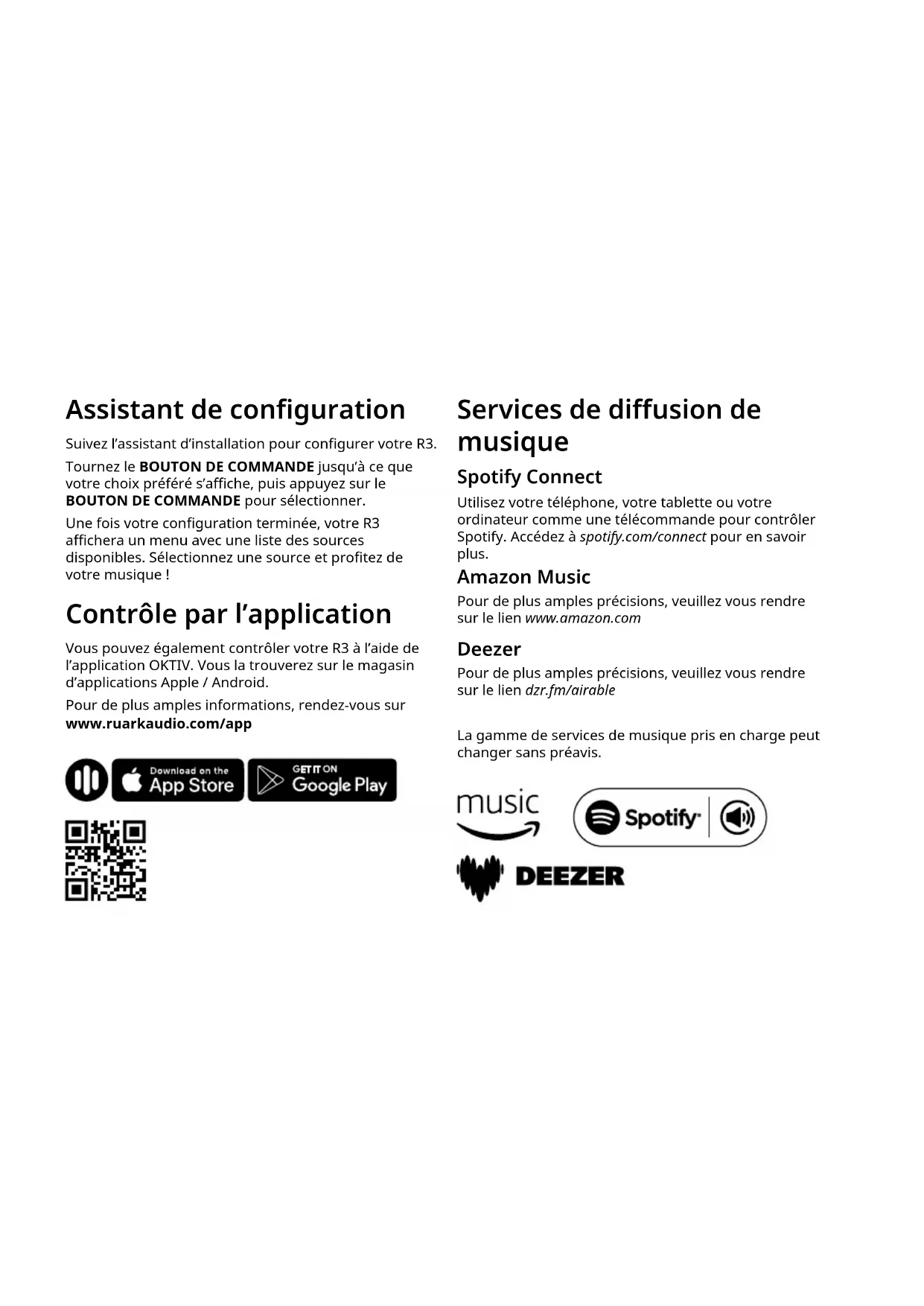 Assistant de configuration

Suivez l'assistant d'installation pour configurer votre R3.

Tournez le BOUTON DE COMMANDE jusqu'à ce que votre choix préféré s'affiche, puis appuyez sur le BOUTON DE COMMANDE pour sélectionner.

Une fois votre configuration terminée, votre R3 affichera un menu avec une liste des sources disponibles. Sélectionnez une source et profitez de votre musique !

Contrôle par l'application

Vous pouvez également contrôler votre R3 à l'aide de l'application OKTIV. Vous la trouverez sur le magasin d'applications Apple / Android.

Pour de plus amples informations, rendez-vous sur www.ruarkaudio.com/app

Download on the App Store

GET IT ON Google Play

Services de diffusion de musique

Spotify Connect

Utilisez votre téléphone, votre tablette ou votre ordinateur comme une télécommande pour contrôler Spotify. Accédez à spotify.com/connect pour en savoir plus.

Amazon Music

Pour de plus amples précisions, veuillez vous rendre sur le lien www.amazon.com

Deezer

Pour de plus amples précisions, veuillez vous rendre sur le lien dzr.fm/airable

La gamme de services de musique pris en charge peut changer sans préavis.

music

Spotify

DEEZER